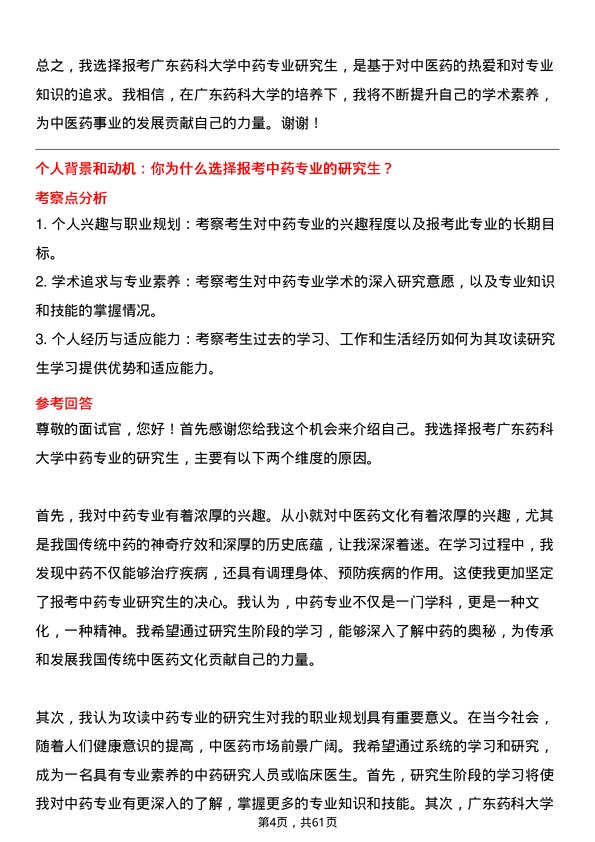 总之，我选择报考广东药科大学中药专业研究生，是基于对中医药的热爱和对专业知识的追求。我相信，在广东药科大学的培养下，我将不断提升自己的学术素养，为中医药事业的发展贡献自己的力量。谢谢！

个人背景和动机：你为什么选择报考中药专业的研究生？

考察点分析

1. 个人兴趣与职业规划：考察考生对中药专业的兴趣程度以及报考此专业的长期目标。

2. 学术追求与专业素养：考察考生对中药专业学术的深入研究意愿，以及专业知识和技能的掌握情况。

3. 个人经历与适应能力：考察考生过去的学习、工作和生活经历如何为其攻读研究生学习提供优势和适应能力。

参考回答

尊敬的面试官，您好！首先感谢您给我这个机会来介绍自己。我选择报考广东药科大学中药专业的研究生，主要有以下两个维度的原因。

首先，我对中药专业有着浓厚的兴趣。从小就对中医药文化有着浓厚的兴趣，尤其是我国传统中药的神奇疗效和深厚的历史底蕴，让我深深着迷。在学习过程中，我发现中药不仅能够治疗疾病，还具有调理身体、预防疾病的作用。这使我更加坚定了报考中药专业研究生的决心。我认为，中药专业不仅是一门学科，更是一种文化，一种精神。我希望通过研究生阶段的学习，能够深入了解中药的奥秘，为传承和发展我国传统中医药文化贡献自己的力量。

其次，我认为攻读中药专业的研究生对我的职业规划具有重要意义。在当今社会，随着人们健康意识的提高，中医药市场前景广阔。我希望通过系统的学习和研究，成为一名具有专业素养的中药研究人员或临床医生。首先，研究生阶段的学习将使我对中药专业有更深入的了解，掌握更多的专业知识和技能。其次，广东药科大学

第4页，共61页